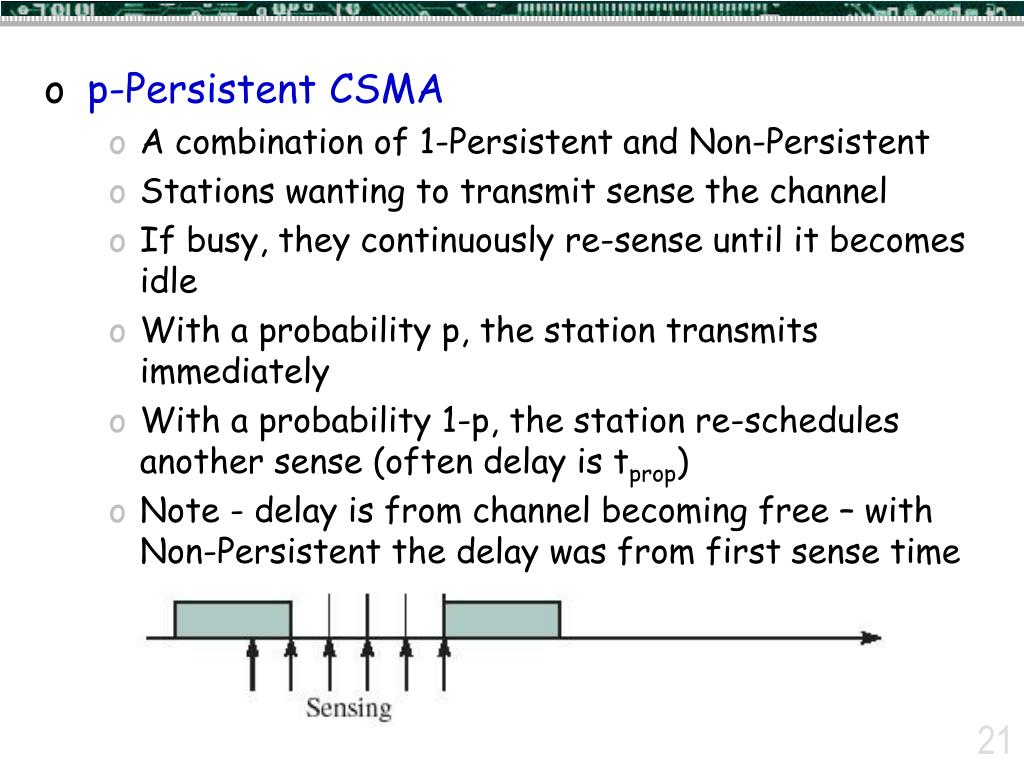 o p-Persistent CSMA

o A combination of 1-Persistent and Non-Persistent

o Stations wanting to transmit sense the channel

o If busy, they continuously re-sense until it becomes idle

o With a probability p, the station transmits immediately

o With a probability 1-p, the station re-schedules another sense (often delay is $t_{prop}$)

o Note - delay is from channel becoming free – with Non-Persistent the delay was from first sense time

Sensing

21